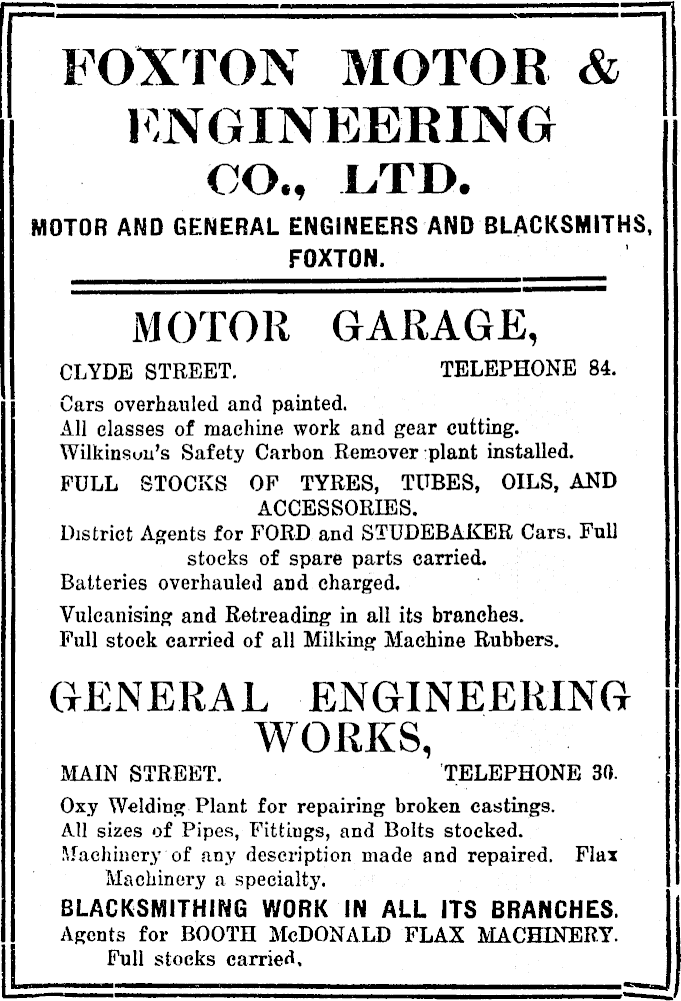 FOXTON MOTOR & ENGINEERING CO., LTD.

MOTOR AND GENERAL ENGINEERS AND BLACKSMITHS, FOXTON.

MOTOR GARAGE,

CLYDE STREET. TELEPHONE 84.

Cars overhauled and painted.
All classes of machine work and gear cutting.
Wilkinson's Safety Carbon Remover plant installed.

FULL STOCKS OF TYRES, TUBES, OILS, AND ACCESSORIES.

District Agents for FORD and STUDEBAKER Cars. Full stocks of spare parts carried.

Batteries overhauled and charged.

Vulcanising and Retreading in all its branches.
Full stock carried of all Milking Machine Rubbers.

GENERAL ENGINEERING WORKS,

MAIN STREET. TELEPHONE 30.

Oxy Welding Plant for repairing broken castings.
All sizes of Pipes, Fittings, and Bolts stocked.
Machinery of any description made and repaired. Flax Machinery a specialty.

BLACKSMITHING WORK IN ALL ITS BRANCHES.

Agents for BOOTH McDONALD FLAX MACHINERY. Full stocks carried.